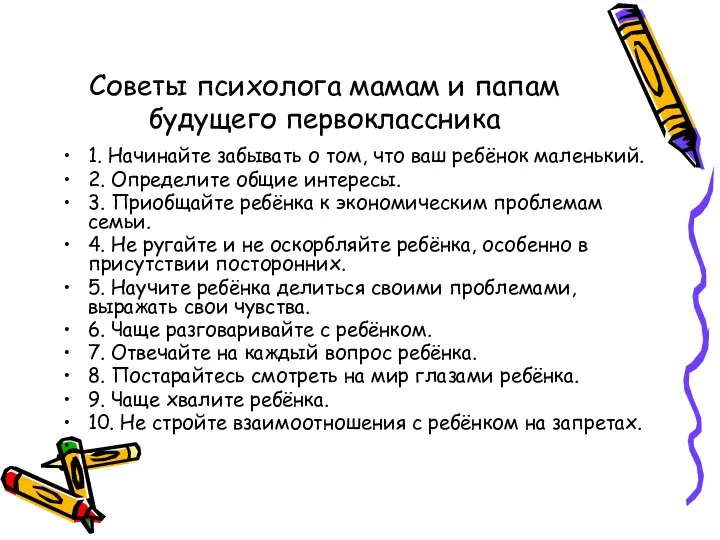 Советы психолога мамам и папам будущего первоклассника

• 1. Начинайте забывать о том, что ваш ребёнок маленький.
• 2. Определите общие интересы.
• 3. Приобщайте ребёнка к экономическим проблемам семьи.
• 4. Не ругайте и не оскорбляйте ребёнка, особенно в присутствии посторонних.
• 5. Научите ребёнка делиться своими проблемами, выражать свои чувства.
• 6. Чаще разговаривайте с ребёнком.
• 7. Отвечайте на каждый вопрос ребёнка.
• 8. Постарайтесь смотреть на мир глазами ребёнка.
• 9. Чаще хвалите ребёнка.
• 10. Не стройте взаимоотношения с ребёнком на запретах.